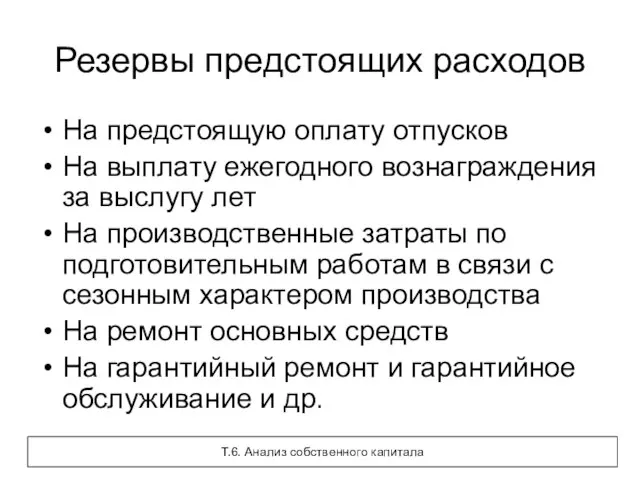 Резервы предстоящих расходов

• На предстоящую оплату отпусков
• На выплату ежегодного вознаграждения за выслугу лет
• На производственные затраты по подготовительным работам в связи с сезонным характером производства
• На ремонт основных средств
• На гарантийный ремонт и гарантийное обслуживание и др.

Т.6. Анализ собственного капитала